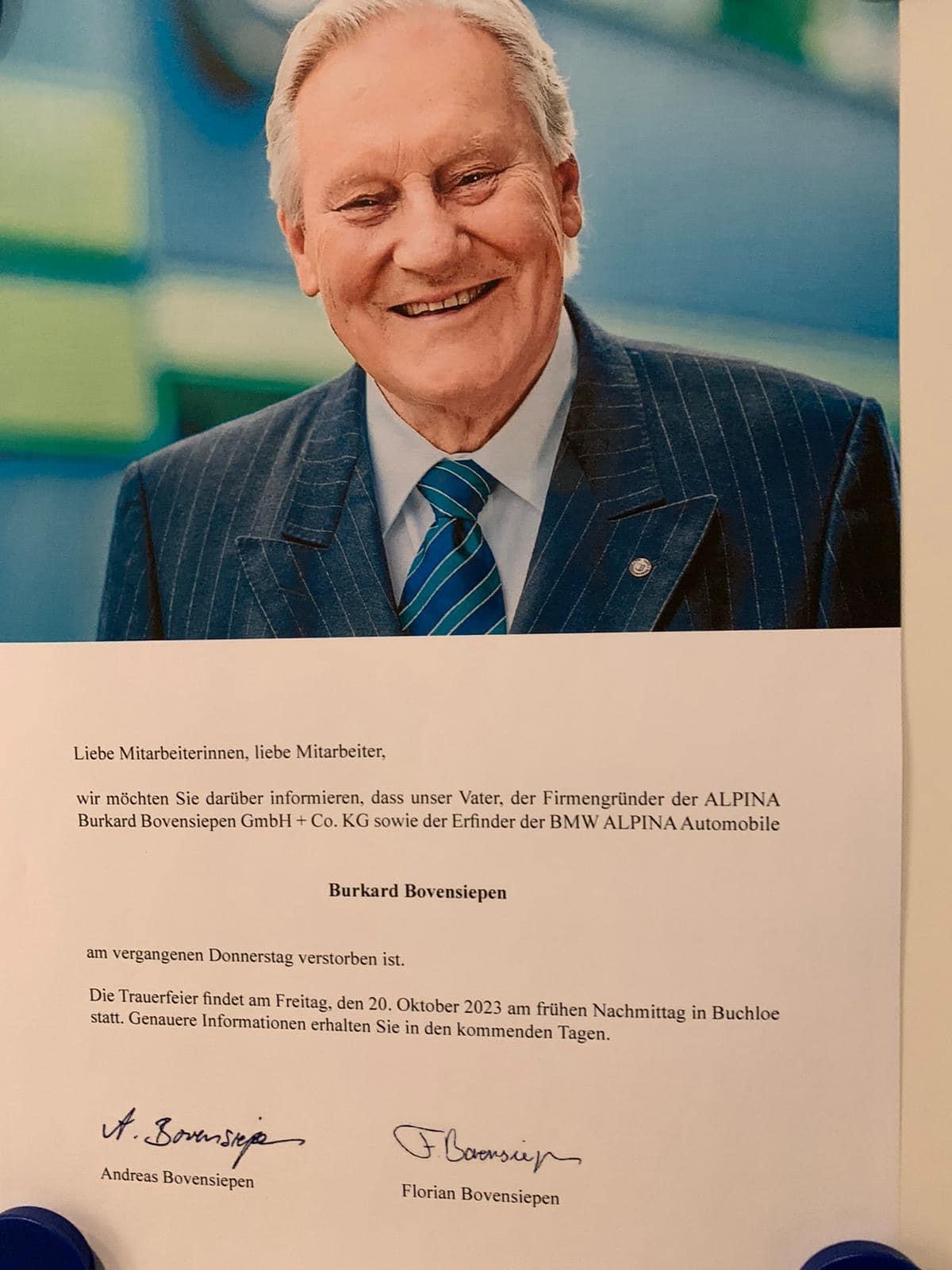 Liebe Mitarbeiterinnen, liebe Mitarbeiter,

wir möchten Sie darüber informieren, dass unser Vater, der Firmengründer der ALPINA Burkard Bovensiepen GmbH + Co. KG sowie der Erfinder der BMW ALPINA Automobile

Burkard Bovensiepen

am vergangenen Donnerstag verstorben ist.

Die Trauerfeier findet am Freitag, den 20. Oktober 2023 am frühen Nachmittag in Buchloe statt. Genauere Informationen erhalten Sie in den kommenden Tagen.

A. Bovensiepen
Andreas Bovensiepen

F. Bovensiepen
Florian Bovensiepen